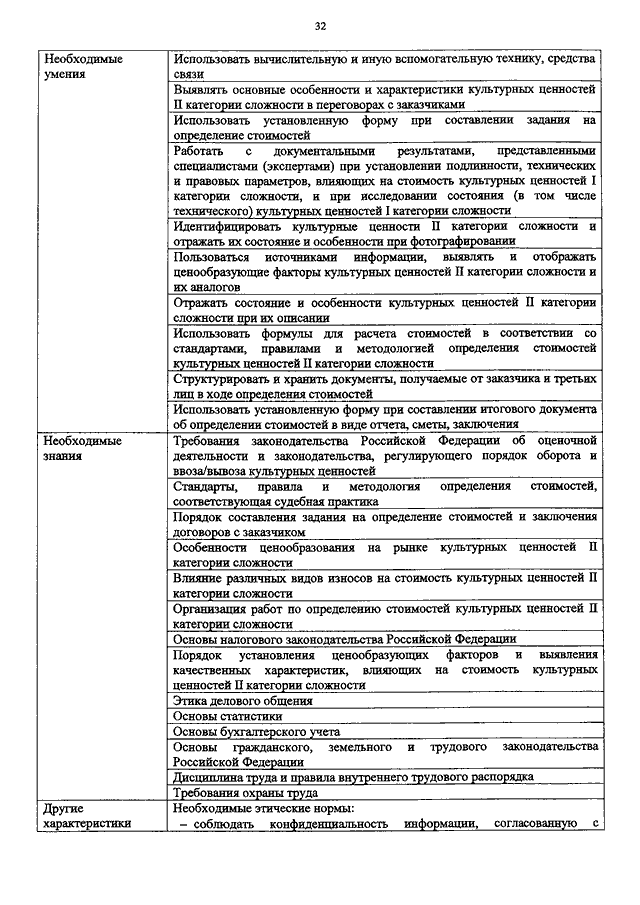 32

| | |
|---|---|
| Необходимые умения | Использовать вычислительную и иную вспомогательную технику, средства связи |
| | Выявлять основные особенности и характеристики культурных ценностей II категории сложности в переговорах с заказчиками |
| | Использовать установленную форму при составлении задания на определение стоимостей |
| | Работать с документальными результатами, представленными специалистами (экспертами) при установлении подлинности, технических и правовых параметров, влияющих на стоимость культурных ценностей I категории сложности, и при исследовании состояния (в том числе технического) культурных ценностей I категории сложности |
| | Идентифицировать культурные ценности II категории сложности и отражать их состояние и особенности при фотографировании |
| | Пользоваться источниками информации, выявлять и отображать ценообразующие факторы культурных ценностей II категории сложности и их аналогов |
| | Отражать состояние и особенности культурных ценностей II категории сложности при их описании |
| | Использовать формулы для расчета стоимостей в соответствии со стандартами, правилами и методологией определения стоимостей культурных ценностей II категории сложности |
| | Структурировать и хранить документы, получаемые от заказчика и третьих лиц в ходе определения стоимостей |
| | Использовать установленную форму при составлении итогового документа об определении стоимостей в виде отчета, сметы, заключения |
| Необходимые знания | Требования законодательства Российской Федерации об оценочной деятельности и законодательства, регулирующего порядок оборота и ввоза/вывоза культурных ценностей |
| | Стандарты, правила и методология определения стоимостей, соответствующая судебная практика |
| | Порядок составления задания на определение стоимостей и заключения договоров с заказчиком |
| | Особенности ценообразования на рынке культурных ценностей II категории сложности |
| | Влияние различных видов износов на стоимость культурных ценностей II категории сложности |
| | Организация работ по определению стоимостей культурных ценностей II категории сложности |
| | Основы налогового законодательства Российской Федерации |
| | Порядок установления ценообразующих факторов и выявления качественных характеристик, влияющих на стоимость культурных ценностей II категории сложности |
| | Этика делового общения |
| | Основы статистики |
| | Основы бухгалтерского учета |
| | Основы гражданского, земельного и трудового законодательства Российской Федерации |
| | Дисциплина труда и правила внутреннего трудового распорядка |
| | Требования охраны труда |
| Другие характеристики | Необходимые этические нормы: – соблюдать конфиденциальность информации, согласованную с |